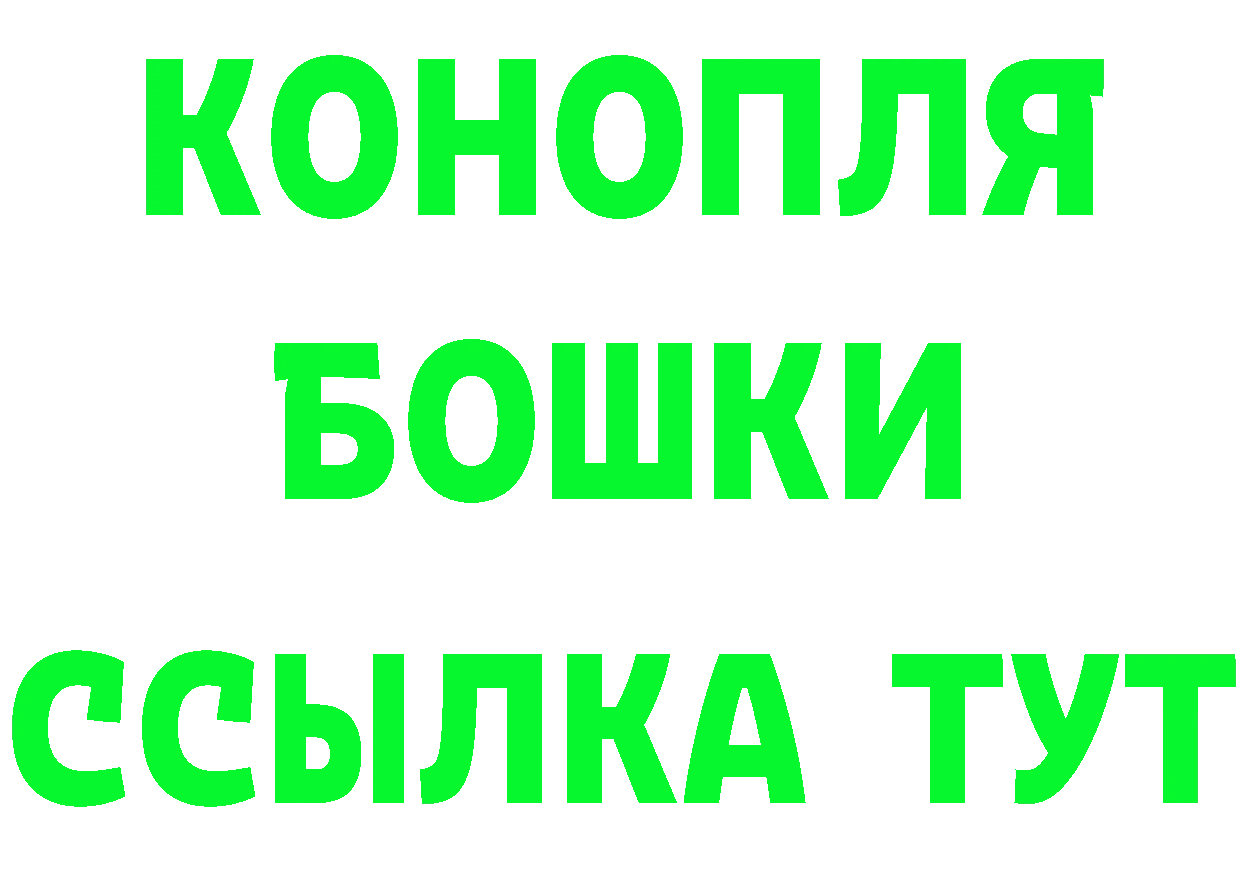 КОНОПЛЯ
БОШКИ
ССЫЛКА ТУТ